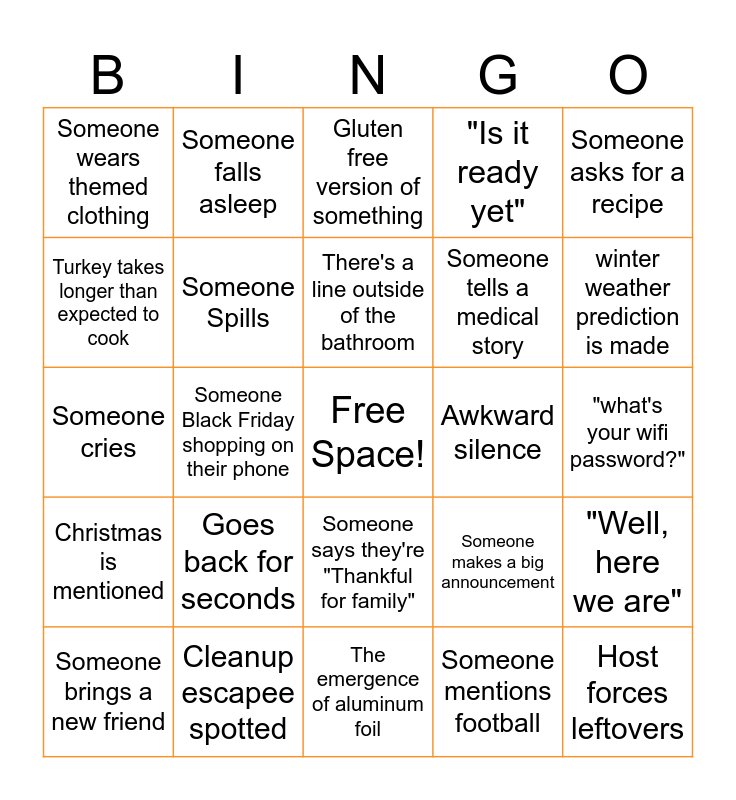 | B | I | N | G | O |
|---|---|---|---|---|
| Someone wears themed clothing | Someone falls asleep | Gluten free version of something | "Is it ready yet" | Someone asks for a recipe |
| Turkey takes longer than expected to cook | Someone Spills | There's a line outside of the bathroom | Someone tells a medical story | winter weather prediction is made |
| Someone cries | Someone Black Friday shopping on their phone | Free Space! | Awkward silence | "what's your wifi password?" |
| Christmas is mentioned | Goes back for seconds | Someone says they're "Thankful for family" | Someone makes a big announcement | "Well, here we are" |
| Someone brings a new friend | Cleanup escapee spotted | The emergence of aluminum foil | Someone mentions football | Host forces leftovers |